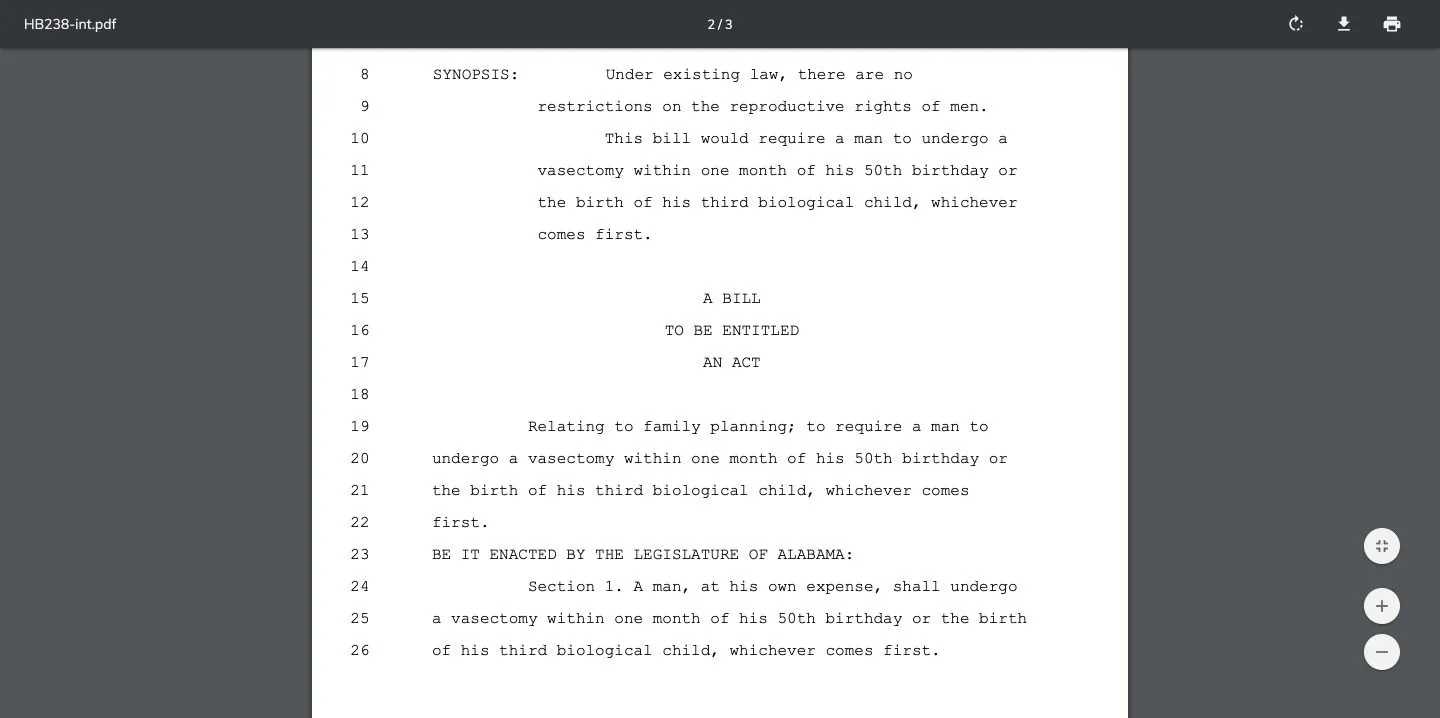 HB238-int.pdf

2 / 3

8 SYNOPSIS: Under existing law, there are no
9 restrictions on the reproductive rights of men.
10 This bill would require a man to undergo a
11 vasectomy within one month of his 50th birthday or
12 the birth of his third biological child, whichever
13 comes first.
14
15 A BILL
16 TO BE ENTITLED
17 AN ACT
18
19 Relating to family planning; to require a man to
20 undergo a vasectomy within one month of his 50th birthday or
21 the birth of his third biological child, whichever comes
22 first.
23 BE IT ENACTED BY THE LEGISLATURE OF ALABAMA:
24 Section 1. A man, at his own expense, shall undergo
25 a vasectomy within one month of his 50th birthday or the birth
26 of his third biological child, whichever comes first.